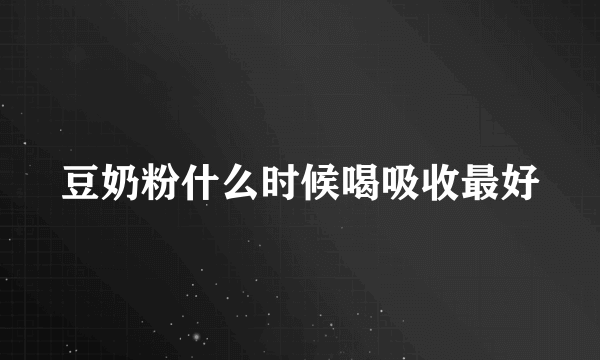 豆奶粉什么时候喝吸收最好